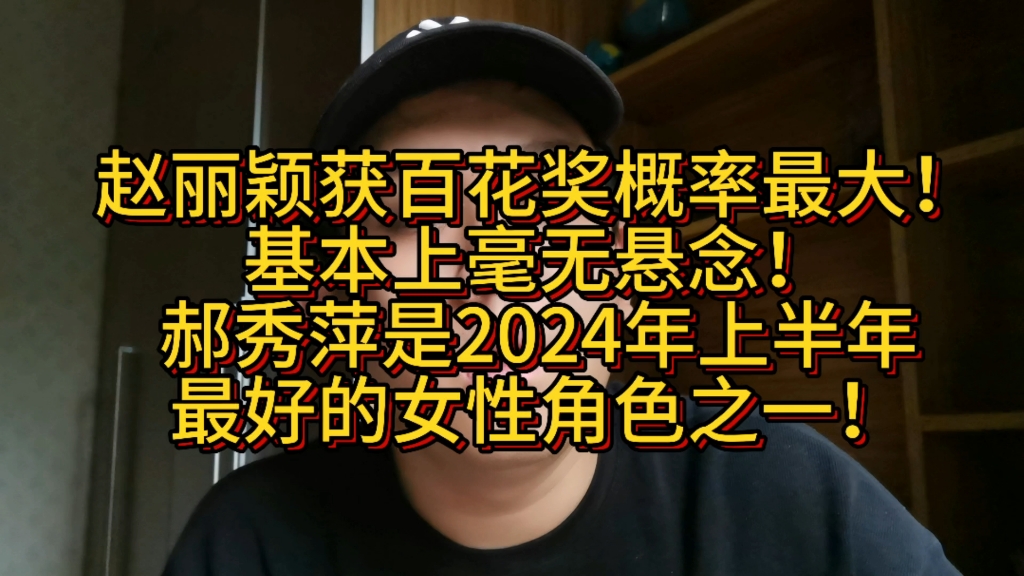 赵丽颖获百花奖概率最大！
基本上毫无悬念！
郝秀萍是2024年上半年
最好的女性角色之一！